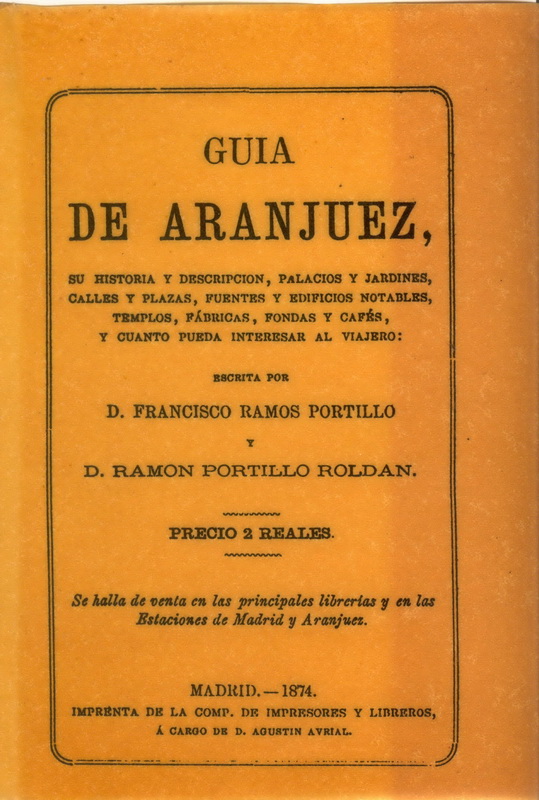 GUIA

DE ARANJUEZ,

SU HISTORIA Y DESCRIPCION, PALACIOS Y JARDINES, CALLES Y PLAZAS, FUENTES Y EDIFICIOS NOTABLES, TEMPLOS, FÁBRICAS, FONDAS Y CAFÉS, Y CUANTO PUEDA INTERESAR AL VIAJERO:

ESCRITA POR

D. FRANCISCO RAMOS PORTILLO

Y

D. RAMON PORTILLO ROLDAN.

PRECIO 2 REALES.

Se halla de venta en las principales librerías y en las Estaciones de Madrid y Aranjuez.

MADRID.—1874.

IMPRENTA DE LA COMP. DE IMPRESORES Y LIBREROS, Á CARGO DE D. AGUSTIN AVRIAL.